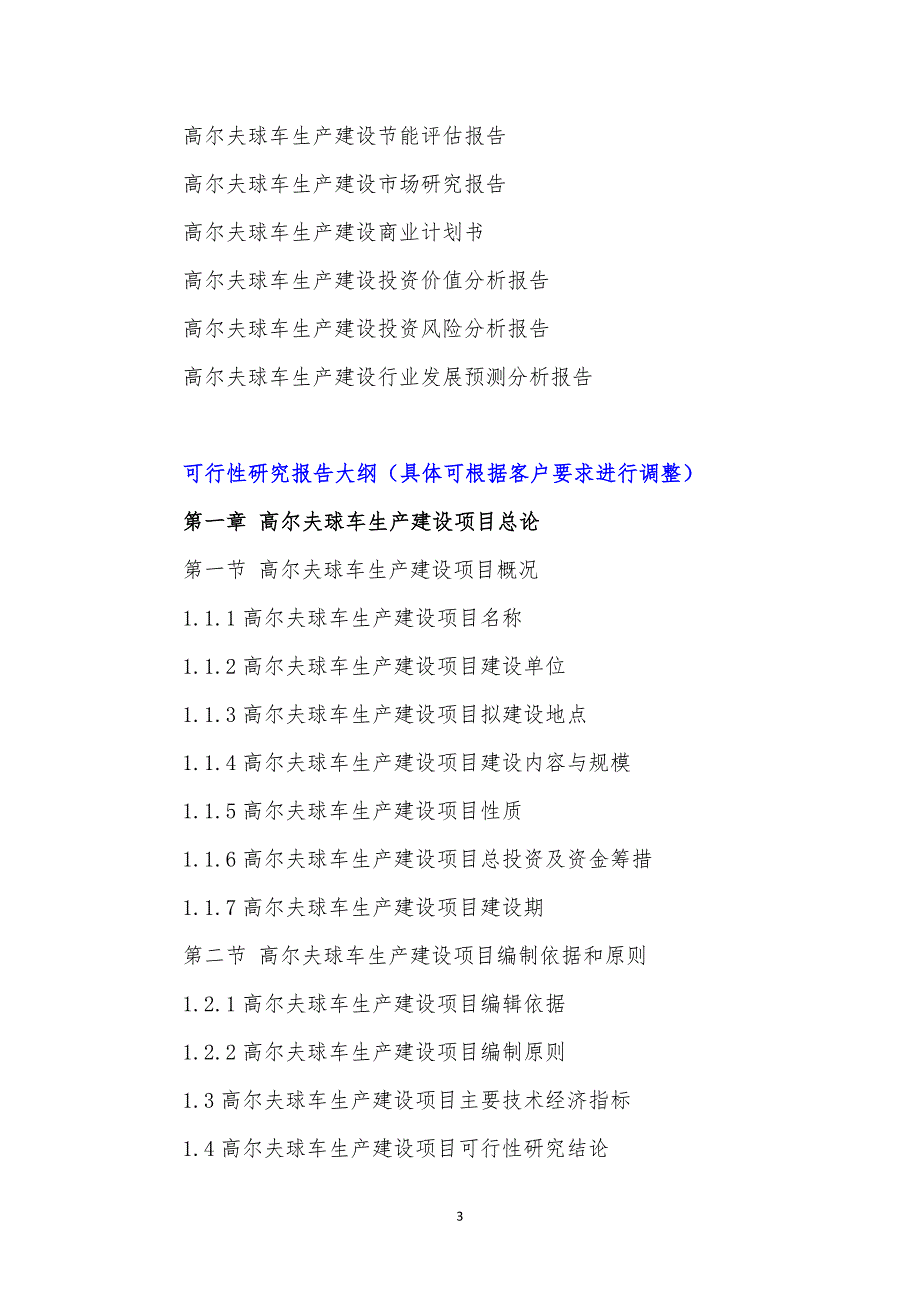 高尔夫球车生产建设节能评估报告

高尔夫球车生产建设市场研究报告

高尔夫球车生产建设商业计划书

高尔夫球车生产建设投资价值分析报告

高尔夫球车生产建设投资风险分析报告

高尔夫球车生产建设行业发展预测分析报告

可行性研究报告大纲（具体可根据客户要求进行调整）

第一章 高尔夫球车生产建设项目总论

第一节 高尔夫球车生产建设项目概况

1.1.1 高尔夫球车生产建设项目名称

1.1.2 高尔夫球车生产建设项目建设单位

1.1.3 高尔夫球车生产建设项目拟建设地点

1.1.4 高尔夫球车生产建设项目建设内容与规模

1.1.5 高尔夫球车生产建设项目性质

1.1.6 高尔夫球车生产建设项目总投资及资金筹措

1.1.7 高尔夫球车生产建设项目建设期

第二节 高尔夫球车生产建设项目编制依据和原则

1.2.1 高尔夫球车生产建设项目编辑依据

1.2.2 高尔夫球车生产建设项目编制原则

1.3 高尔夫球车生产建设项目主要技术经济指标

1.4 高尔夫球车生产建设项目可行性研究结论

3